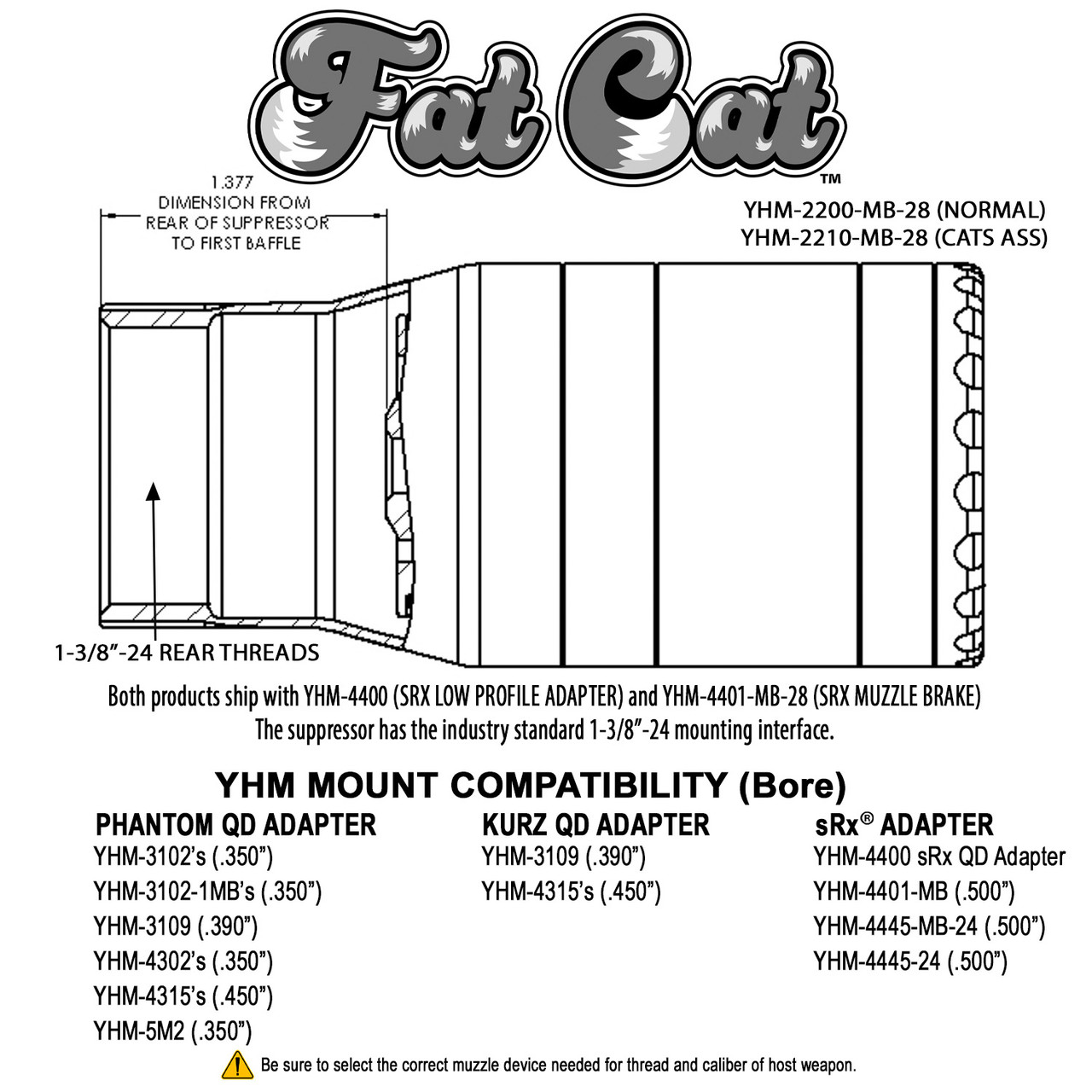 Fat Cat™

1.377
DIMENSION FROM
REAR OF SUPPRESSOR
TO FIRST BAFFLE

YHM-2200-MB-28 (NORMAL)
YHM-2210-MB-28 (CATS ASS)

1-3/8"-24 REAR THREADS

Both products ship with YHM-4400 (SRX LOW PROFILE ADAPTER) and YHM-4401-MB-28 (SRX MUZZLE BRAKE)
The suppressor has the industry standard 1-3/8"-24 mounting interface.

YHM MOUNT COMPATIBILITY (Bore)

PHANTOM QD ADAPTER
YHM-3102's (.350")
YHM-3102-1MB's (.350")
YHM-3109 (.390")
YHM-4302's (.350")
YHM-4315's (.450")
YHM-5M2 (.350")

KURZ QD ADAPTER
YHM-3109 (.390")
YHM-4315's (.450")

sRx® ADAPTER
YHM-4400 sRx QD Adapter
YHM-4401-MB (.500")
YHM-4445-MB-24 (.500")
YHM-4445-24 (.500")

Be sure to select the correct muzzle device needed for thread and caliber of host weapon.